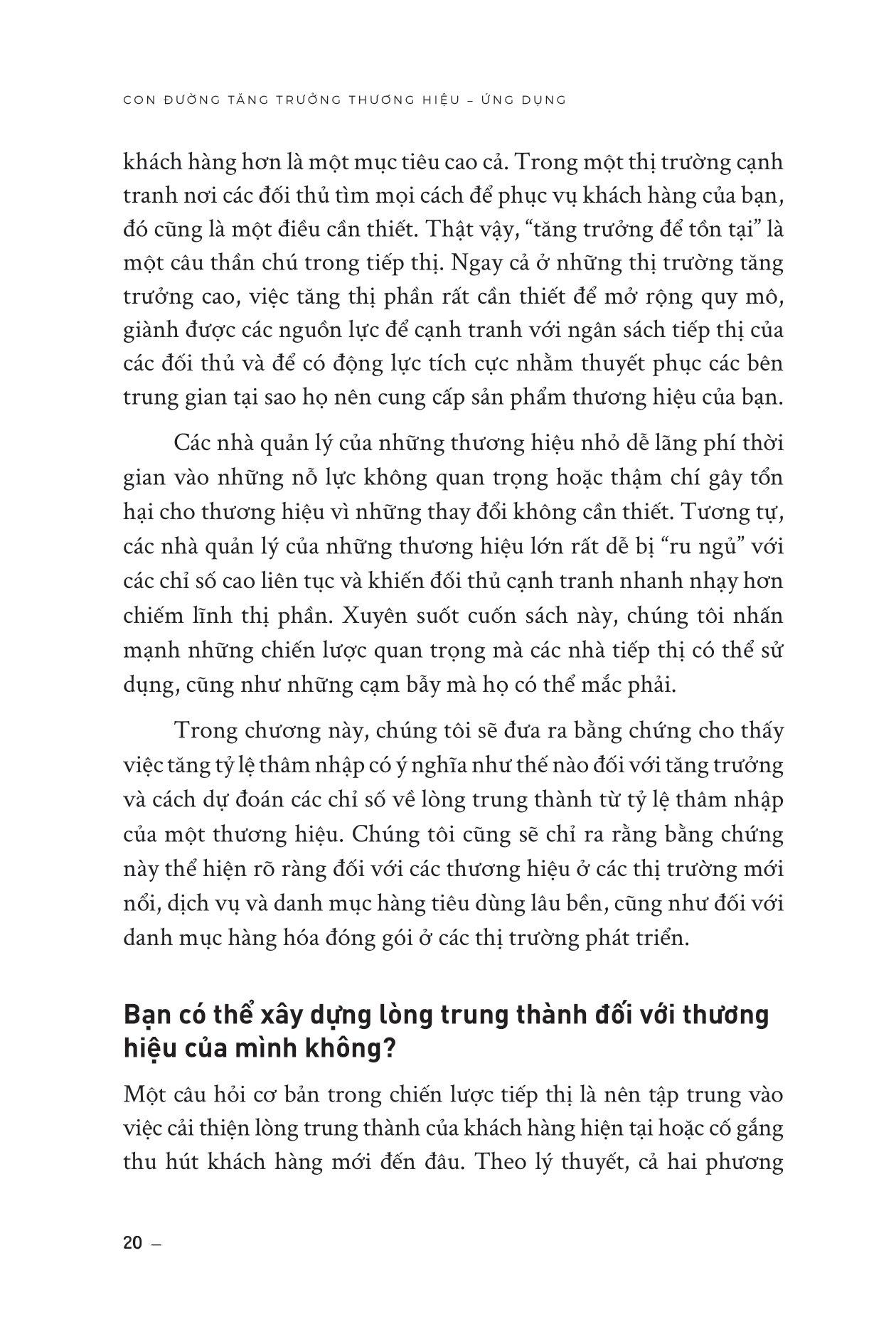 CON ĐƯỜNG TĂNG TRƯỞNG THƯƠNG HIỆU – ỨNG DỤNG

khách hàng hơn là một mục tiêu cao cả. Trong một thị trường cạnh tranh nơi các đối thủ tìm mọi cách để phục vụ khách hàng của bạn, đó cũng là một điều cần thiết. Thật vậy, “tăng trưởng để tồn tại” là một câu thần chú trong tiếp thị. Ngay cả ở những thị trường tăng trưởng cao, việc tăng thị phần rất cần thiết để mở rộng quy mô, giành được các nguồn lực để cạnh tranh với ngân sách tiếp thị của các đối thủ và để có động lực tích cực nhằm thuyết phục các bên trung gian tại sao họ nên cung cấp sản phẩm thương hiệu của bạn.

Các nhà quản lý của những thương hiệu nhỏ dễ lãng phí thời gian vào những nỗ lực không quan trọng hoặc thậm chí gây tổn hại cho thương hiệu vì những thay đổi không cần thiết. Tương tự, các nhà quản lý của những thương hiệu lớn rất dễ bị “ru ngủ” với các chỉ số cao liên tục và khiến đối thủ cạnh tranh nhanh nhạy hơn chiếm lĩnh thị phần. Xuyên suốt cuốn sách này, chúng tôi nhấn mạnh những chiến lược quan trọng mà các nhà tiếp thị có thể sử dụng, cũng như những cạm bẫy mà họ có thể mắc phải.

Trong chương này, chúng tôi sẽ đưa ra bằng chứng cho thấy việc tăng tỷ lệ thâm nhập có ý nghĩa như thế nào đối với tăng trưởng và cách dự đoán các chỉ số về lòng trung thành từ tỷ lệ thâm nhập của một thương hiệu. Chúng tôi cũng sẽ chỉ ra rằng bằng chứng này thể hiện rõ ràng đối với các thương hiệu ở các thị trường mới nổi, dịch vụ và danh mục hàng tiêu dùng lâu bền, cũng như đối với danh mục hàng hóa đóng gói ở các thị trường phát triển.

Bạn có thể xây dựng lòng trung thành đối với thương hiệu của mình không?

Một câu hỏi cơ bản trong chiến lược tiếp thị là nên tập trung vào việc cải thiện lòng trung thành của khách hàng hiện tại hoặc cố gắng thu hút khách hàng mới đến đâu. Theo lý thuyết, cả hai phương

20 –